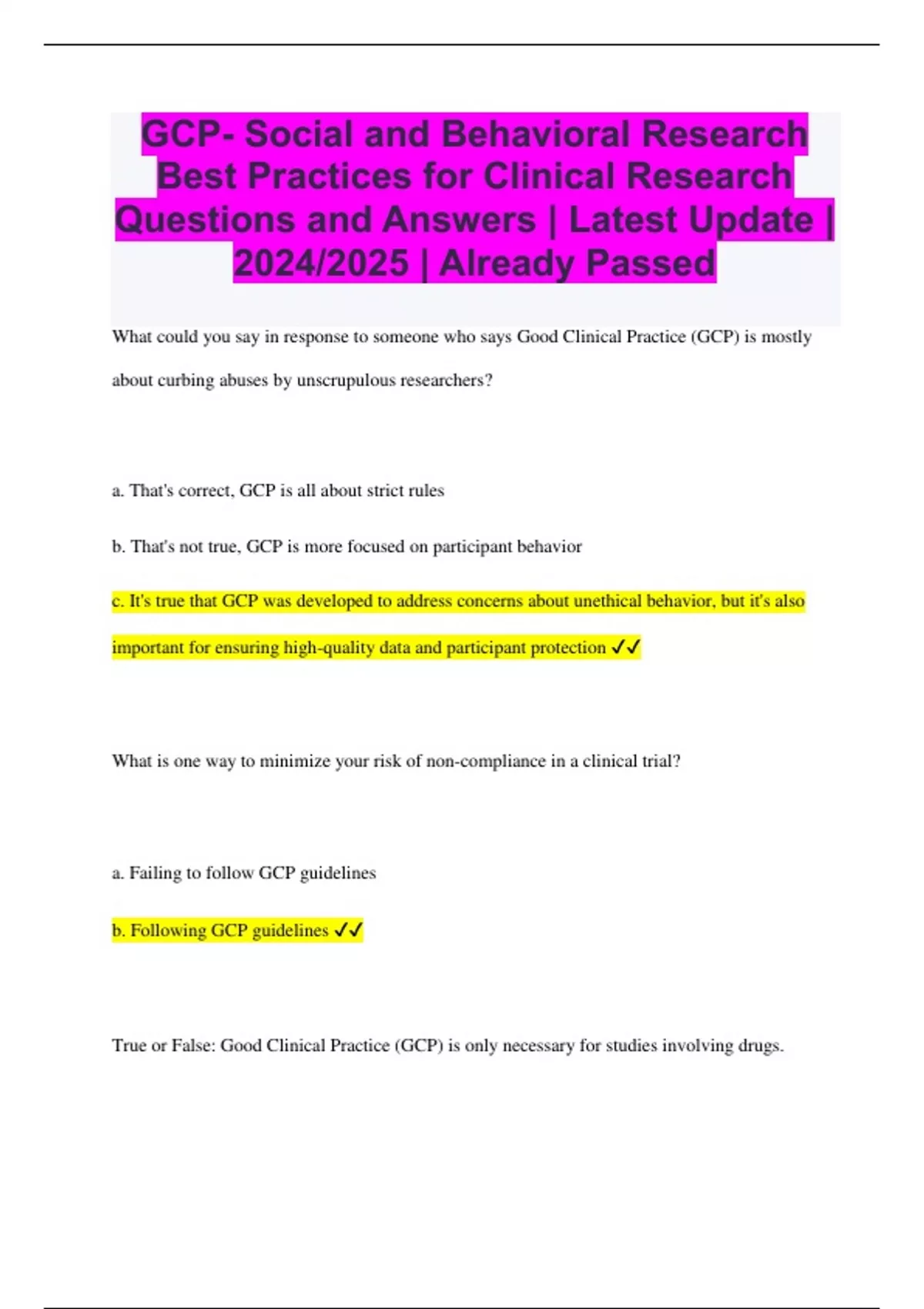 GCP- Social and Behavioral Research Best Practices for Clinical Research Questions and Answers | Latest Update | 2024/2025 | Already Passed

What could you say in response to someone who says Good Clinical Practice (GCP) is mostly about curbing abuses by unscrupulous researchers?

a. That's correct, GCP is all about strict rules

b. That's not true, GCP is more focused on participant behavior

c. It's true that GCP was developed to address concerns about unethical behavior, but it's also important for ensuring high-quality data and participant protection ✓✓

What is one way to minimize your risk of non-compliance in a clinical trial?

a. Failing to follow GCP guidelines

b. Following GCP guidelines ✓✓

True or False: Good Clinical Practice (GCP) is only necessary for studies involving drugs.